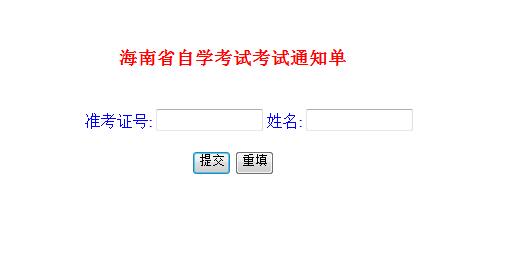 海南省自学考试考试通知单

准考证号: 姓名:

提交 重填